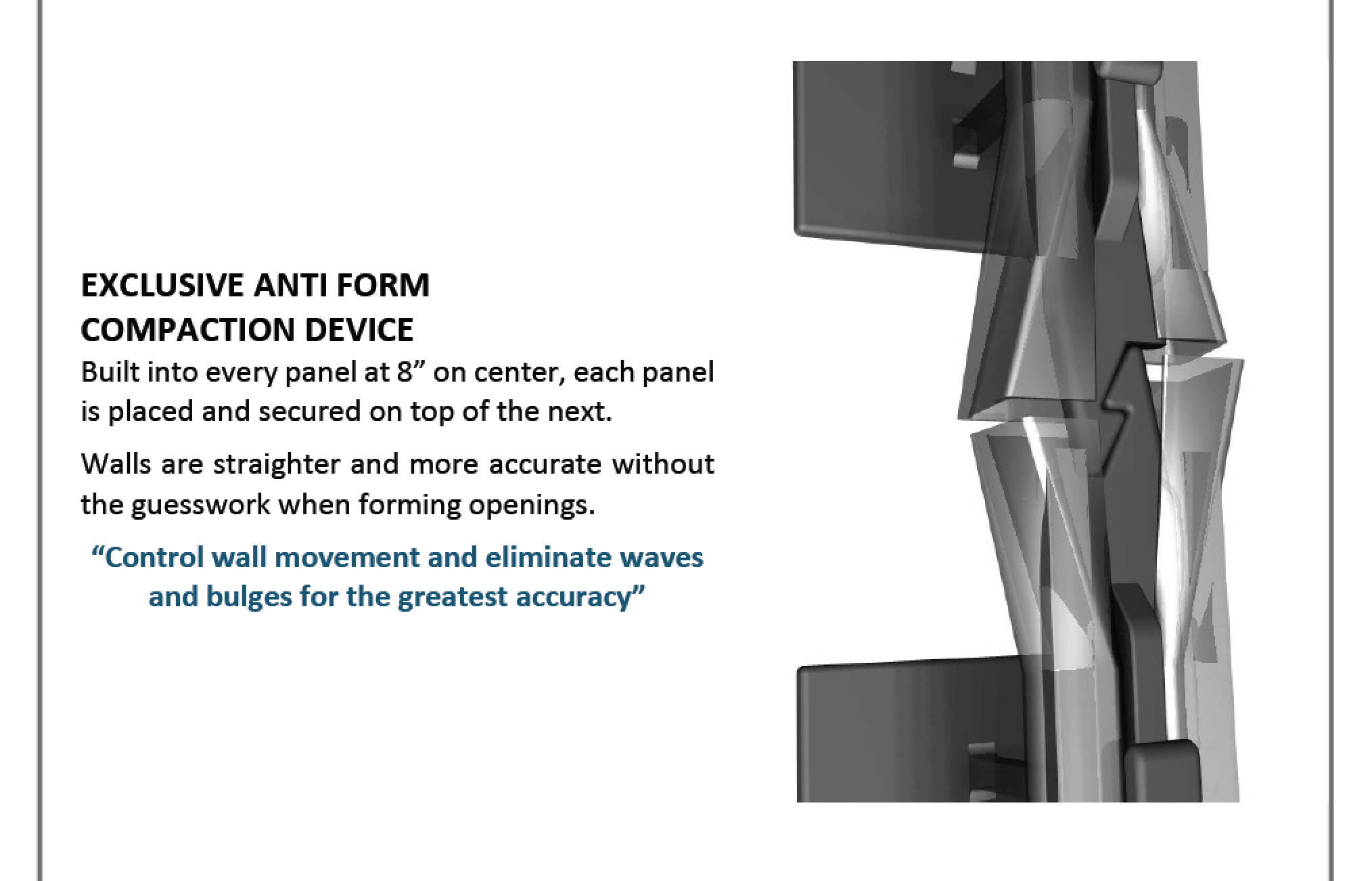 EXCLUSIVE ANTI FORM COMPACTION DEVICE

Built into every panel at 8” on center, each panel is placed and secured on top of the next.

Walls are straighter and more accurate without the guesswork when forming openings.

“Control wall movement and eliminate waves and bulges for the greatest accuracy”